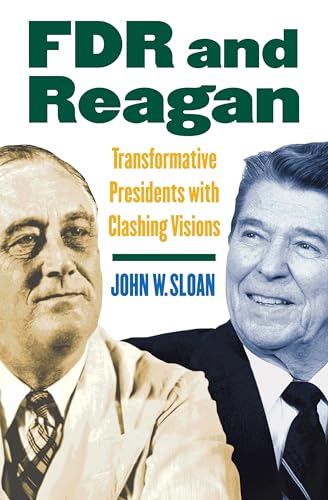 FDR and Reagan

Transformative Presidents with Clashing Visions

JOHN W. SLOAN